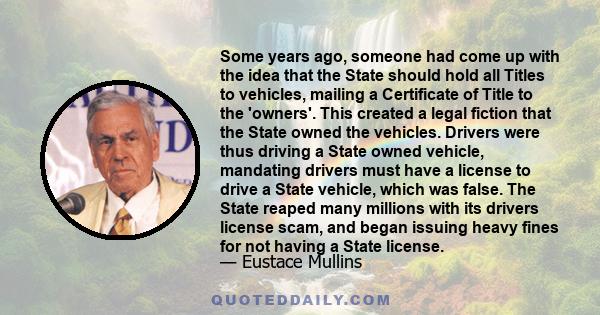 Some years ago, someone had come up with the idea that the State should hold all Titles to vehicles, mailing a Certificate of Title to the 'owners'. This created a legal fiction that the State owned the vehicles. Drivers were thus driving a State owned vehicle, mandating drivers must have a license to drive a State vehicle, which was false. The State reaped many millions with its drivers license scam, and began issuing heavy fines for not having a State license.
— Eustace Mullins

QUOTEDDAILY.COM